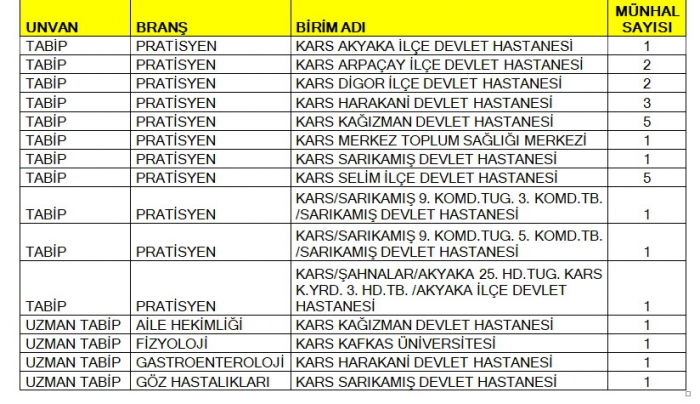 | UNVAN | BRANŞ | BİRİM ADI | MÜNHAL SAYISI |
|---|---|---|---|
| TABİP | PRATİSYEN | KARS AKYAKA İLÇE DEVLET HASTANESİ | 1 |
| TABİP | PRATİSYEN | KARS ARPAÇAY İLÇE DEVLET HASTANESİ | 2 |
| TABİP | PRATİSYEN | KARS DİGOR İLÇE DEVLET HASTANESİ | 2 |
| TABİP | PRATİSYEN | KARS HARAKANİ DEVLET HASTANESİ | 3 |
| TABİP | PRATİSYEN | KARS KAĞIZMAN DEVLET HASTANESİ | 5 |
| TABİP | PRATİSYEN | KARS MERKEZ TOPLUM SAĞLIĞI MERKEZİ | 1 |
| TABİP | PRATİSYEN | KARS SARIKAMIŞ DEVLET HASTANESİ | 1 |
| TABİP | PRATİSYEN | KARS SELİM İLÇE DEVLET HASTANESİ | 5 |
| TABİP | PRATİSYEN | KARS/SARIKAMIŞ 9. KOMD.TUG. 3. KOMD.TB. /SARIKAMIŞ DEVLET HASTANESİ | 1 |
| TABİP | PRATİSYEN | KARS/SARIKAMIŞ 9. KOMD.TUG. 5. KOMD.TB. /SARIKAMIŞ DEVLET HASTANESİ | 1 |
| TABİP | PRATİSYEN | KARS/ŞAHNALAR/AKYAKA 25. HD.TUG. KARS K.YRD. 3. HD.TB. /AKYAKA İLÇE DEVLET HASTANESİ | 1 |
| UZMAN TABİP | AİLE HEKİMLİĞİ | KARS KAĞIZMAN DEVLET HASTANESİ | 1 |
| UZMAN TABİP | FİZYOLOJİ | KARS KAFKAS ÜNİVERSİTESİ | 1 |
| UZMAN TABİP | GASTROENTEROLOJİ | KARS HARAKANİ DEVLET HASTANESİ | 1 |
| UZMAN TABİP | GÖZ HASTALIKLARI | KARS SARIKAMIŞ DEVLET HASTANESİ | 1 |